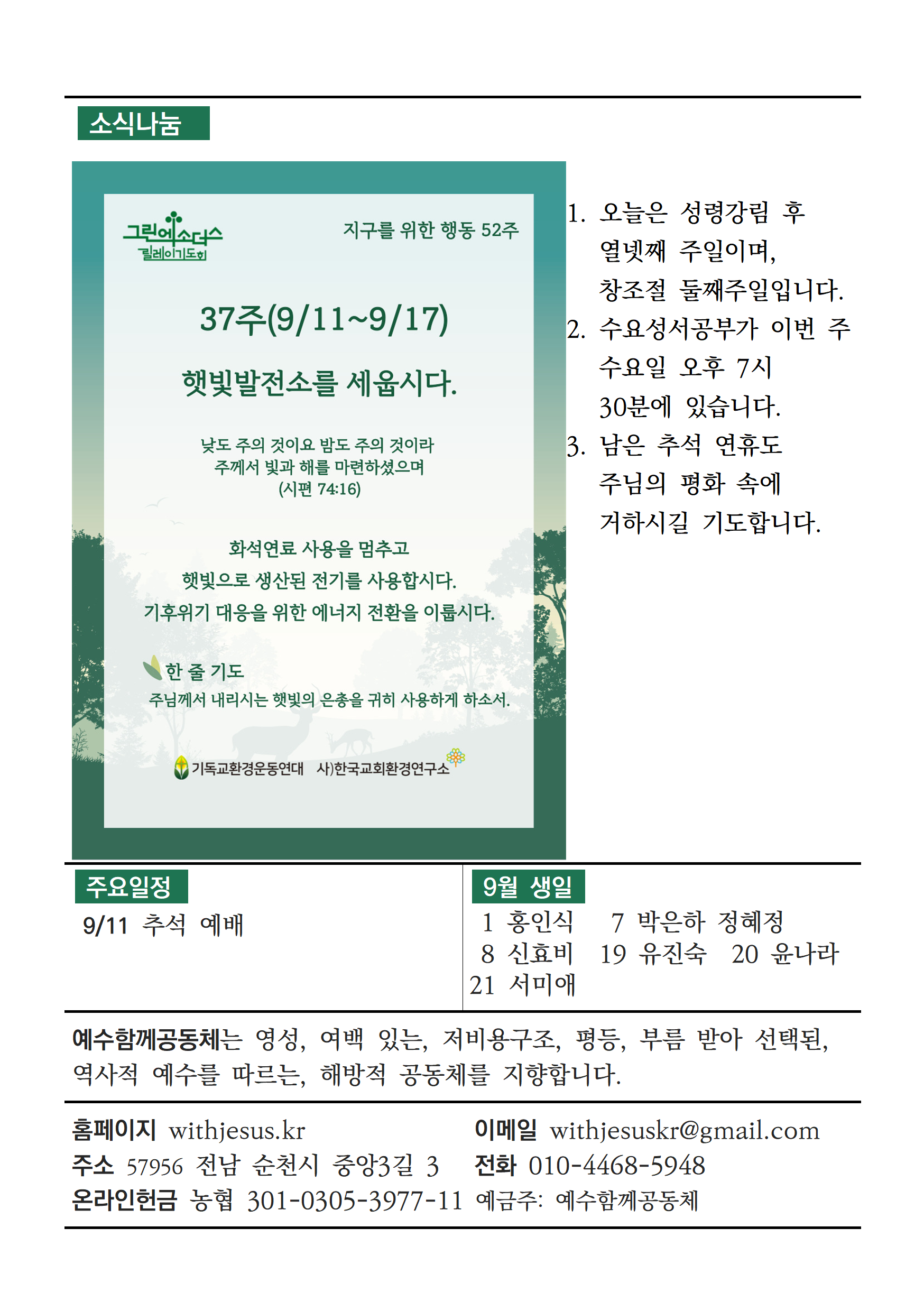 소식나눔

그린엑소더스
릴레이기도회

지구를 위한 행동 52주

37주(9/11~9/17)

햇빛발전소를 세웁시다.

낮도 주의 것이요 밤도 주의 것이라
주께서 빛과 해를 마련하셨으며
(시편 74:16)

화석연료 사용을 멈추고
햇빛으로 생산된 전기를 사용합시다.
기후위기 대응을 위한 에너지 전환을 이룹시다.

한 줄 기도
주님께서 내리시는 햇빛의 은총을 귀히 사용하게 하소서.

기독교환경운동연대 사)한국교회환경연구소

1. 오늘은 성령강림 후 열넷째 주일이며, 창조절 둘째주일입니다.
2. 수요성서공부가 이번 주 수요일 오후 7시 30분에 있습니다.
3. 남은 추석 연휴도 주님의 평화 속에 거하시길 기도합니다.

주요일정
9/11 추석 예배

9월 생일
1 홍인식 7 박은하 정혜정
8 신효비 19 유진숙 20 윤나라
21 서미애

예수함께공동체는 영성, 여백 있는, 저비용구조, 평등, 부름 받아 선택된, 역사적 예수를 따르는, 해방적 공동체를 지향합니다.

홈페이지 withjesus.kr
이메일 withjesuskr@gmail.com
주소 57956 전남 순천시 중앙3길 3
전화 010-4468-5948
온라인헌금 농협 301-0305-3977-11 예금주: 예수함께공동체